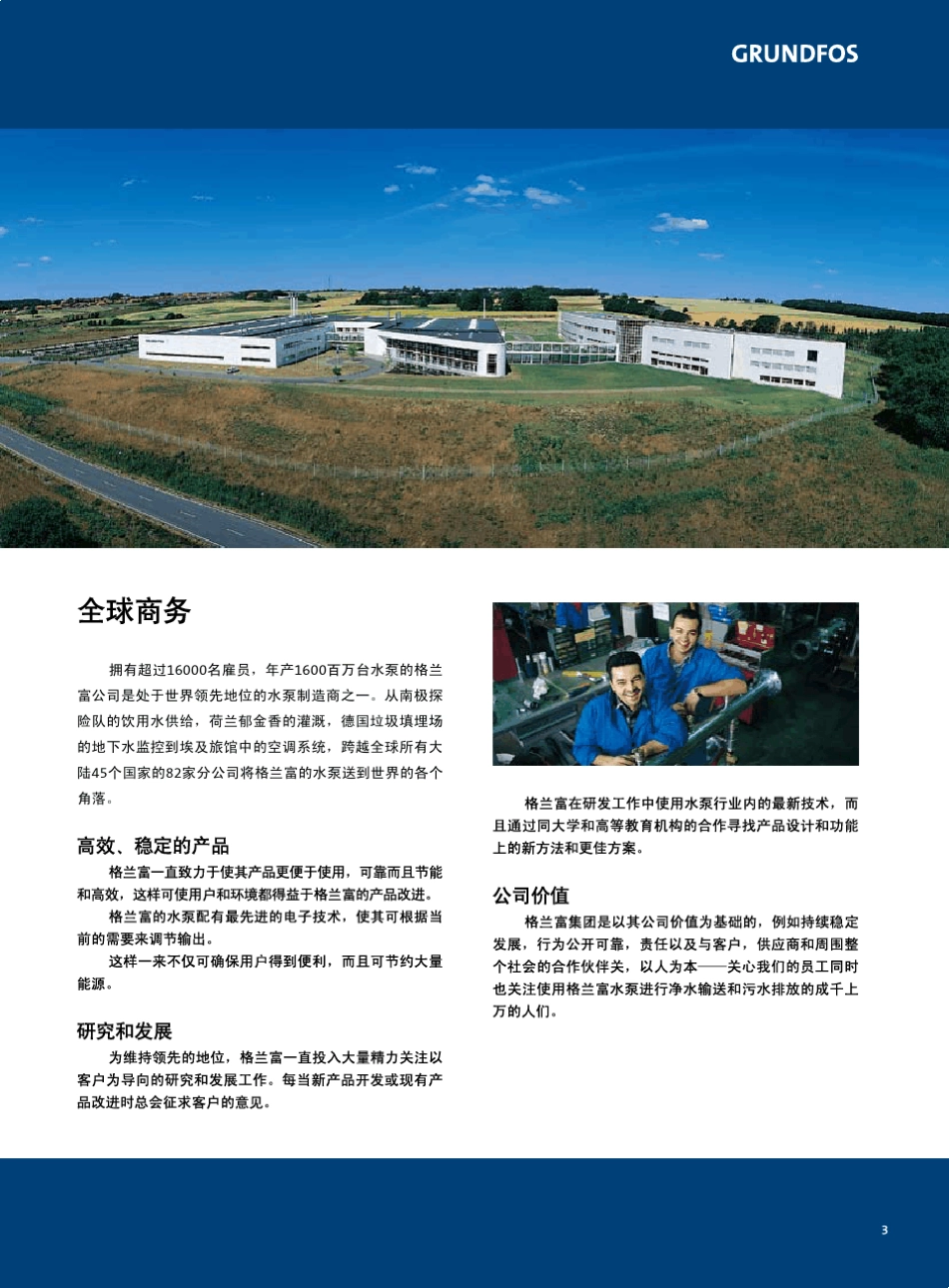 GRUNDFOS

全球商务

拥有超过16000名雇员，年产1600百万台水泵的格兰富公司是处于世界领先地位的水泵制造商之一。从南极探险队的饮用水供给，荷兰郁金香的灌溉，德国垃圾填埋场的地下水监控到埃及旅馆中的空调系统，跨越全球所有大陆45个国家的82家分公司将格兰富的水泵送到世界的各个角落。

高效、稳定的产品

格兰富一直致力于使其产品更便于使用，可靠而且节能和高效，这样可使用户和环境都得益于格兰富的产品改进。

格兰富的水泵配有最先进的电子技术，使其可根据当前的需要来调节输出。

这样一来不仅可确保用户得到便利，而且可节约大量能源。

研究和发展

为维持领先的地位，格兰富一直投入大量精力关注以客户为导向的研究和发展工作。每当新产品开发或现有产品改进时总会征求客户的意见。

格兰富在研发工作中使用水泵行业内的最新技术，而且通过同大学和高等教育机构的合作寻找产品设计和功能上的新方法和更佳方案。

公司价值

格兰富集团是以其公司价值为基础的，例如持续稳定发展，行为公开可靠，责任以及与客户，供应商和周围整个社会的合作伙伴关，以人为本——关心我们的员工同时也关注使用格兰富水泵进行净水输送和污水排放的成千上万的人们。

3